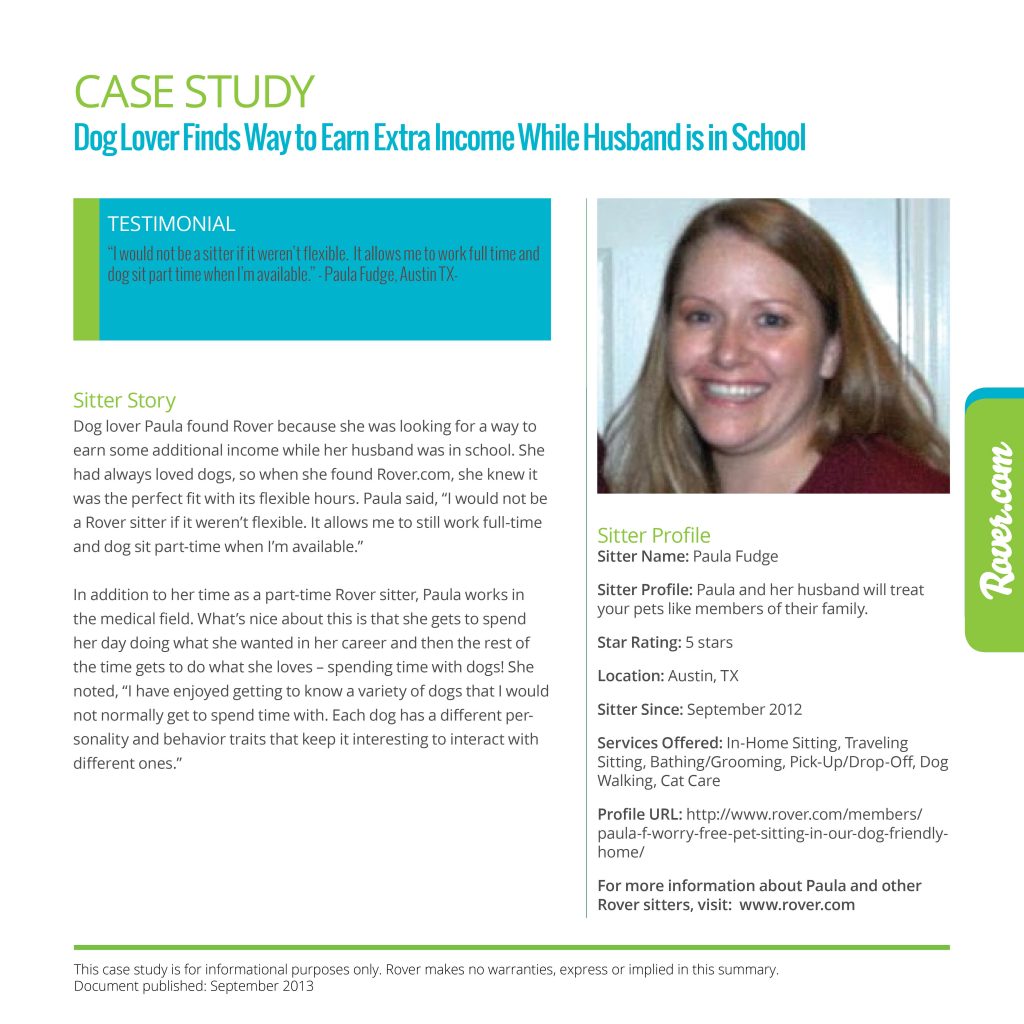 CASE STUDY
Dog Lover Finds Way to Earn Extra Income While Husband is in School

TESTIMONIAL
"I would not be a sitter if it weren't flexible. It allows me to work full time and dog sit part time when I'm available." - Paula Fudge, Austin TX-

Sitter Story
Dog lover Paula found Rover because she was looking for a way to earn some additional income while her husband was in school. She had always loved dogs, so when she found Rover.com, she knew it was the perfect fit with its flexible hours. Paula said, "I would not be a Rover sitter if it weren't flexible. It allows me to still work full-time and dog sit part-time when I'm available."

In addition to her time as a part-time Rover sitter, Paula works in the medical field. What's nice about this is that she gets to spend her day doing what she wanted in her career and then the rest of the time gets to do what she loves – spending time with dogs! She noted, "I have enjoyed getting to know a variety of dogs that I would not normally get to spend time with. Each dog has a different personality and behavior traits that keep it interesting to interact with different ones."

Sitter Profile
Sitter Name: Paula Fudge

Sitter Profile: Paula and her husband will treat your pets like members of their family.

Star Rating: 5 stars

Location: Austin, TX

Sitter Since: September 2012

Services Offered: In-Home Sitting, Traveling Sitting, Bathing/Grooming, Pick-Up/Drop-Off, Dog Walking, Cat Care

Profile URL: http://www.rover.com/members/paula-f-worry-free-pet-sitting-in-our-dog-friendly-home/

For more information about Paula and other Rover sitters, visit: www.rover.com

Rover.com

This case study is for informational purposes only. Rover makes no warranties, express or implied in this summary.
Document published: September 2013